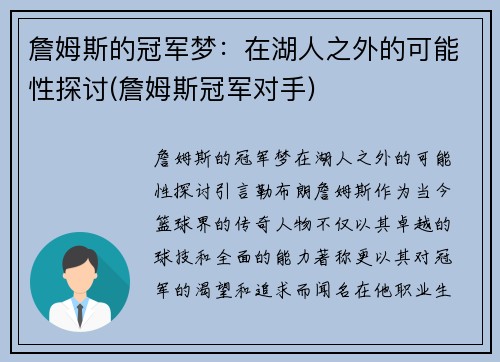 詹姆斯的冠军梦：在湖人之外的可能性探讨(詹姆斯冠军对手)

詹姆斯的冠军梦在湖人之外的可能性探讨引言勒布朗詹姆斯作为当今篮球界的传奇人物不仅以其卓越的球技和全面的能力著称更以其对冠军的渴望和追求而闻名在他职业生